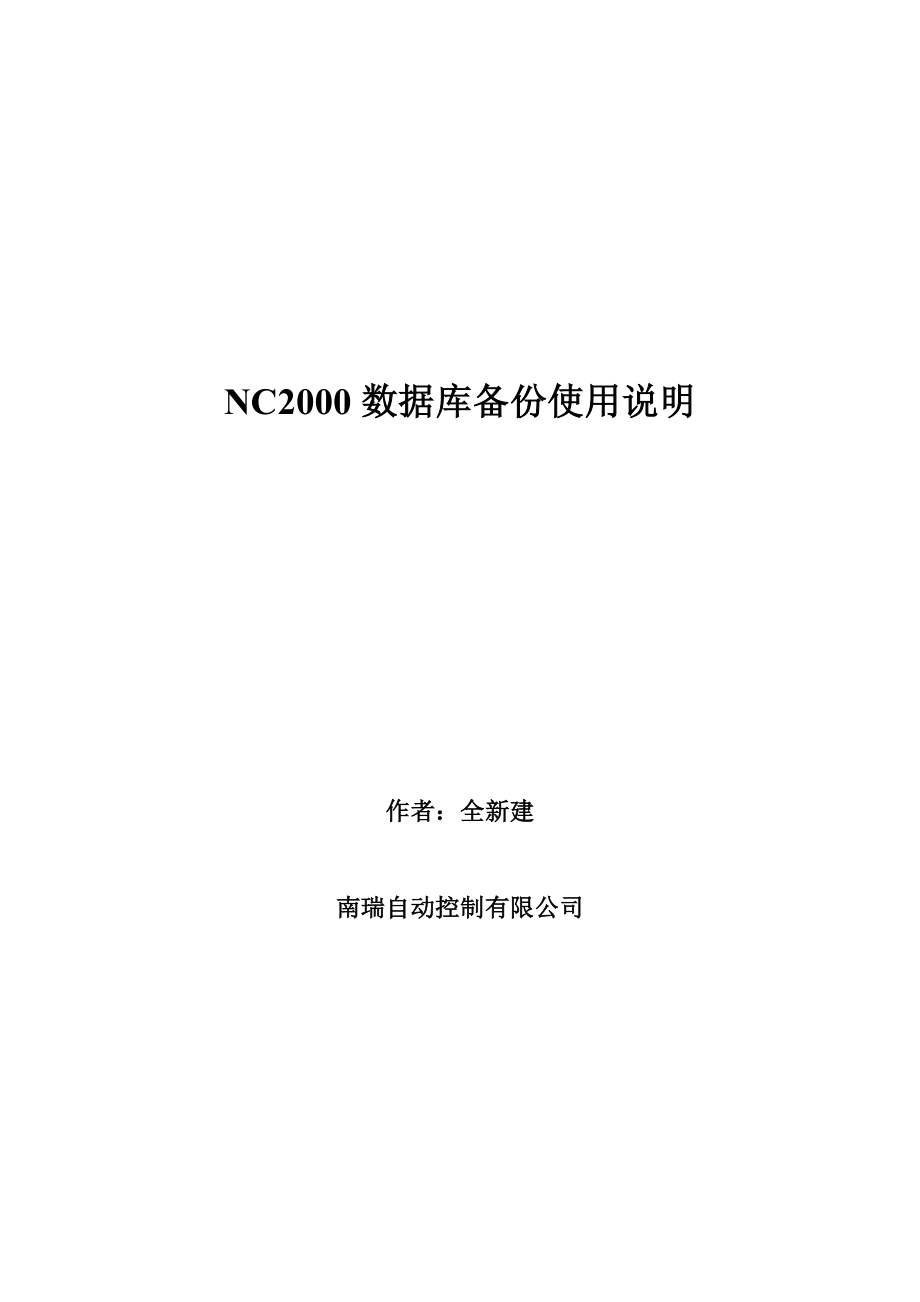 NC2000 数据库备份使用说明

作者：全新建

南瑞自动控制有限公司